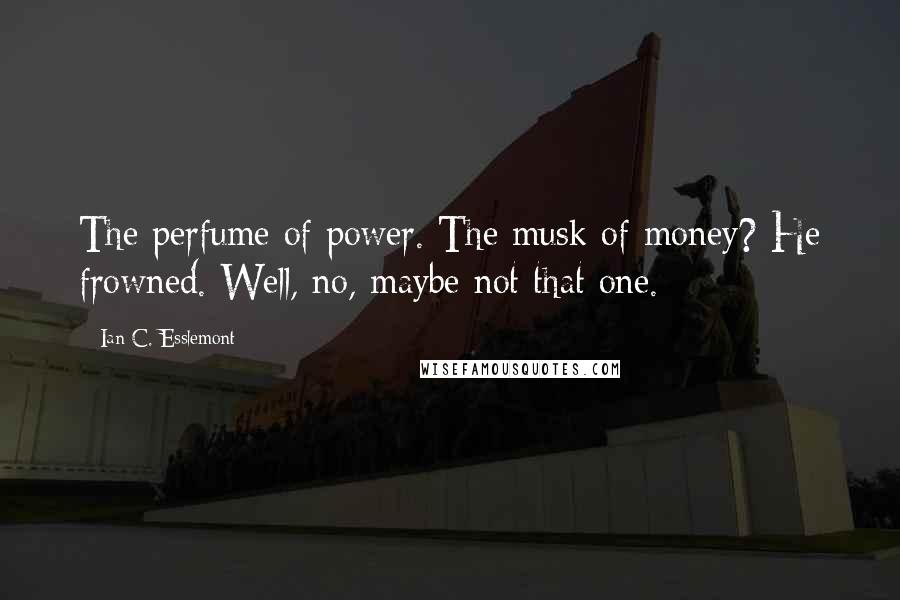 The perfume of power. The musk of money? He frowned. Well, no, maybe not that one.

Ian C. Esslemont

WISEFAMOUSQUOTES.COM